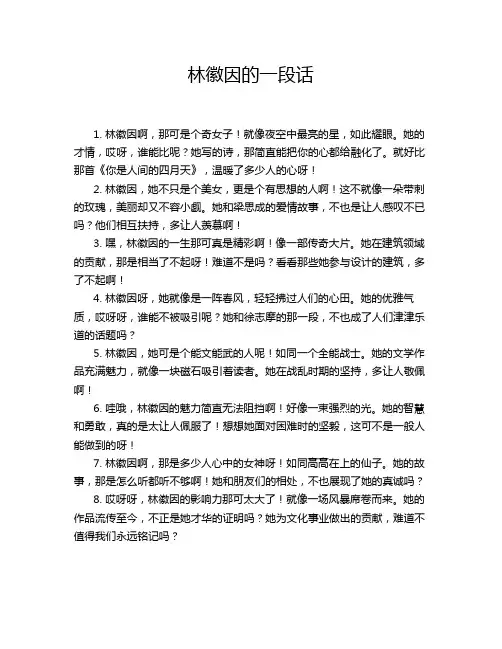 林徽因的一段话

1. 林徽因啊，那可是个奇女子！就像夜空中最亮的星，如此耀眼。她的才情，哎呀，谁能比呢？她写的诗，那简直能把你的心都给融化了。就好比那首《你是人间的四月天》，温暖了多少人的心呀！

2. 林徽因，她不只是个美女，更是个有思想的人啊！这不就像一朵带刺的玫瑰，美丽却又不容小觑。她和梁思成的爱情故事，不也是让人感叹不已吗？他们相互扶持，多让人羡慕啊！

3. 嘿，林徽因的一生那可真是精彩啊！像一部传奇大片。她在建筑领域的贡献，那是相当了不起呀！难道不是吗？看看那些她参与设计的建筑，多了不起啊！

4. 林徽因呀，她就像是一阵春风，轻轻拂过人们的心田。她的优雅气质，哎呀呀，谁能不被吸引呢？她和徐志摩的那一段，不也成了人们津津乐道的话题吗？

5. 林徽因，她可是个能文能武的人呢！如同一个全能战士。她的文学作品充满魅力，就像一块磁石吸引着读者。她在战乱时期的坚持，多让人敬佩啊！

6. 哇哦，林徽因的魅力简直无法阻挡啊！好像一束强烈的光。她的智慧和勇敢，真的是太让人佩服了！想想她面对困难时的坚毅，这可不是一般人能做到的呀！

7. 林徽因啊，那是多少人心中的女神呀！如同高高在上的仙子。她的故事，那是怎么听都听不够啊！她和朋友们的相处，不也展现了她的真诚吗？

8. 哎呀呀，林徽因的影响力那可太大了！就像一场风暴席卷而来。她的作品流传至今，不正是她才华的证明吗？她为文化事业做出的贡献，难道不值得我们永远铭记吗？